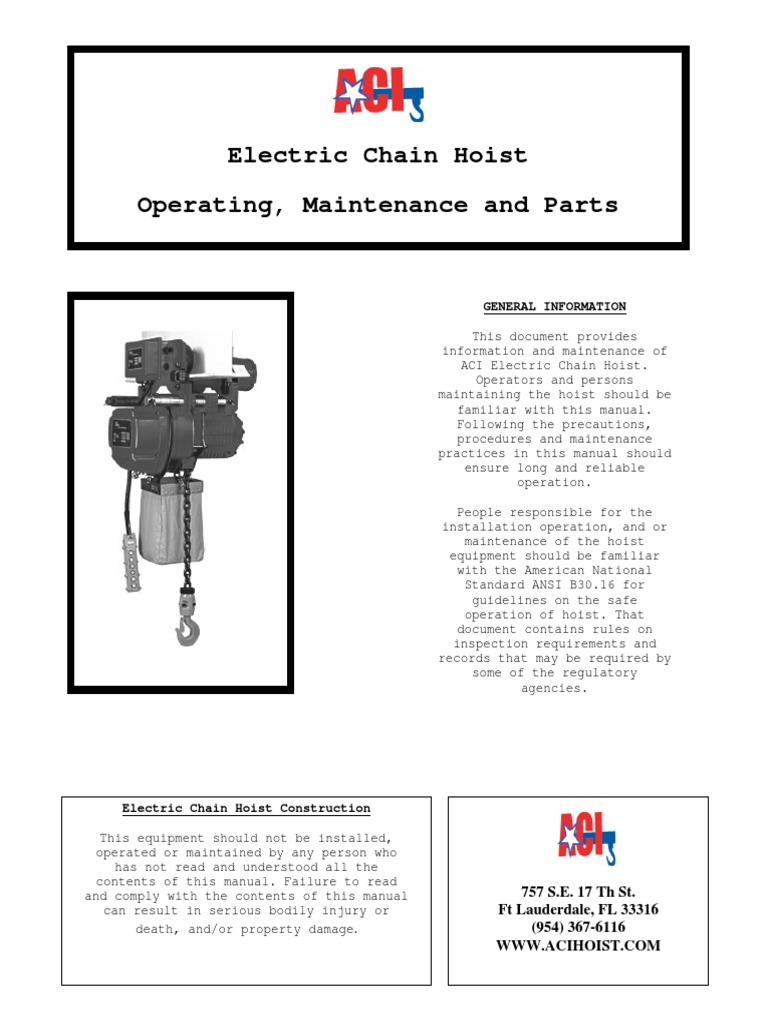 ACI

Electric Chain Hoist

Operating, Maintenance and Parts

GENERAL INFORMATION

This document provides information and maintenance of ACI Electric Chain Hoist. Operators and persons maintaining the hoist should be familiar with this manual. Following the precautions, procedures and maintenance practices in this manual should ensure long and reliable operation.

People responsible for the installation operation, and or maintenance of the hoist equipment should be familiar with the American National Standard ANSI B30.16 for guidelines on the safe operation of hoist. That document contains rules on inspection requirements and records that may be required by some of the regulatory agencies.

Electric Chain Hoist Construction

This equipment should not be installed, operated or maintained by any person who has not read and understood all the contents of this manual. Failure to read and comply with the contents of this manual can result in serious bodily injury or death, and/or property damage.

ACI

757 S.E. 17 Th St.
Ft Lauderdale, FL 33316
(954) 367-6116
WWW.ACIHOIST.COM